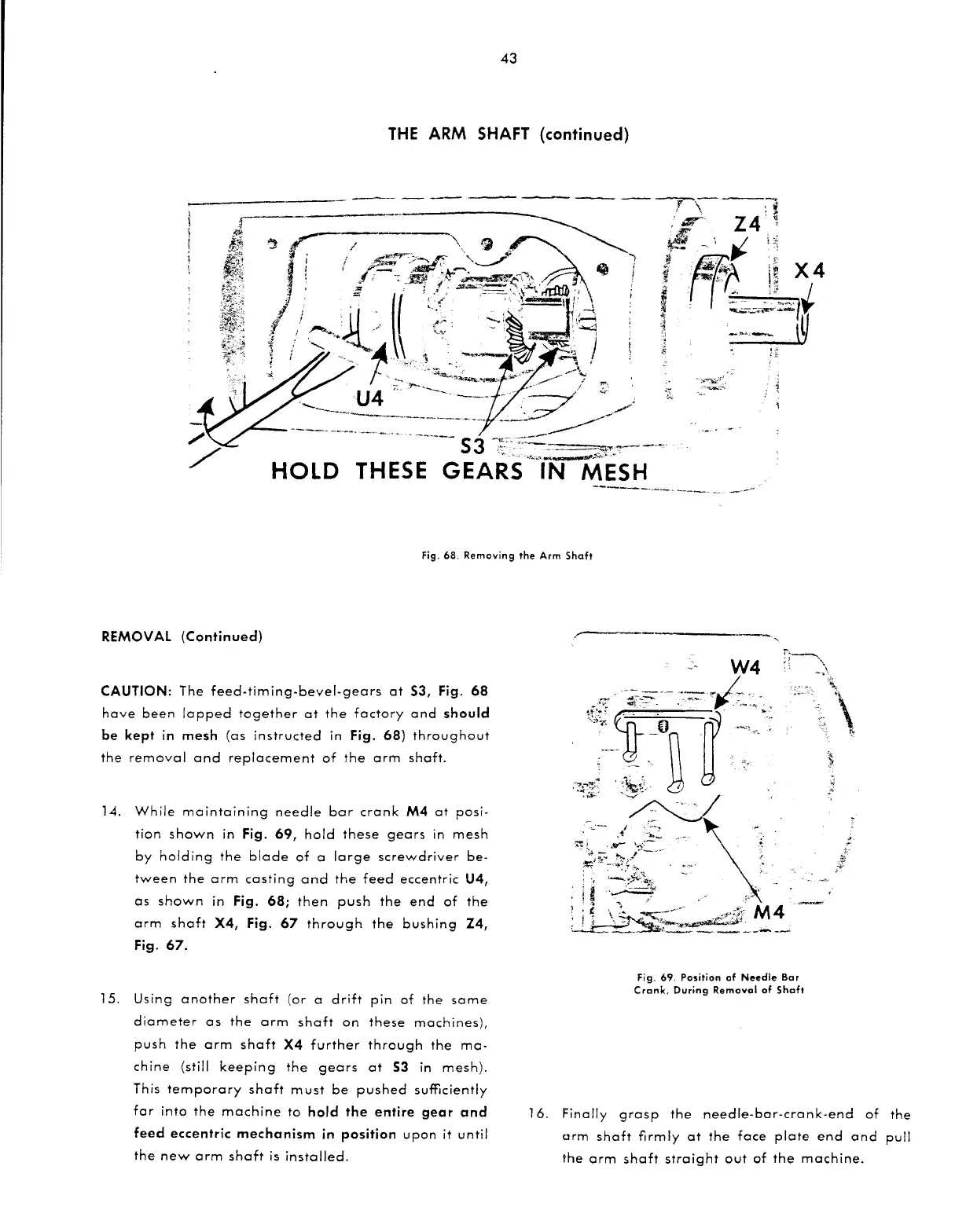 43

THE ARM SHAFT (continued)

Z4
X4
U4
S3
HOLD THESE GEARS IN MESH

Fig. 68. Removing the Arm Shaft

REMOVAL (Continued)

CAUTION: The feed-timing-bevel-gears at S3, Fig. 68 have been lapped together at the factory and should be kept in mesh (as instructed in Fig. 68) throughout the removal and replacement of the arm shaft.

14. While maintaining needle bar crank M4 at position shown in Fig. 69, hold these gears in mesh by holding the blade of a large screwdriver between the arm casting and the feed eccentric U4, as shown in Fig. 68; then push the end of the arm shaft X4, Fig. 67 through the bushing Z4, Fig. 67.

15. Using another shaft (or a drift pin of the same diameter as the arm shaft on these machines), push the arm shaft X4 further through the machine (still keeping the gears at S3 in mesh). This temporary shaft must be pushed sufficiently far into the machine to hold the entire gear and feed eccentric mechanism in position upon it until the new arm shaft is installed.

W4
M4

Fig. 69. Position of Needle Bar Crank, During Removal of Shaft

16. Finally grasp the needle-bar-crank-end of the arm shaft firmly at the face plate end and pull the arm shaft straight out of the machine.